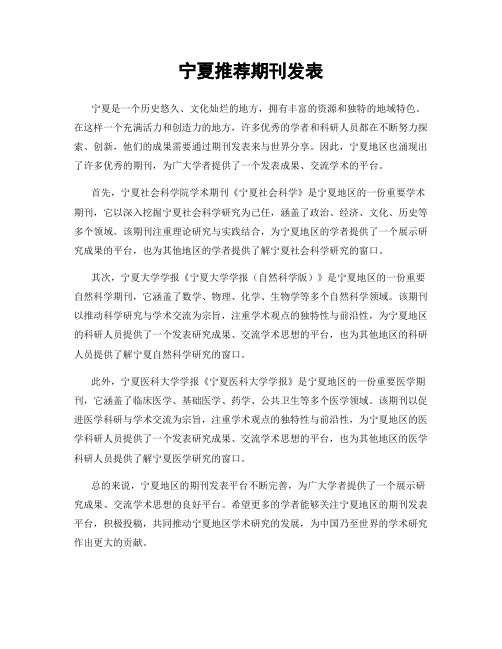 宁夏推荐期刊发表

宁夏是一个历史悠久、文化灿烂的地方，拥有丰富的资源和独特的地域特色。在这样一个充满活力和创造力的地方，许多优秀的学者和科研人员都在不断努力探索、创新，他们的成果需要通过期刊发表来与世界分享。因此，宁夏地区也涌现出了许多优秀的期刊，为广大学者提供了一个发表成果、交流学术的平台。

首先，宁夏社会科学院学术期刊《宁夏社会科学》是宁夏地区的一份重要学术期刊，它以深入挖掘宁夏社会科学研究为己任，涵盖了政治、经济、文化、历史等多个领域。该期刊注重理论研究与实践结合，为宁夏地区的学者提供了一个展示研究成果的平台，也为其他地区的学者提供了解宁夏社会科学研究的窗口。

其次，宁夏大学学报《宁夏大学学报（自然科学版）》是宁夏地区的一份重要自然科学期刊，它涵盖了数学、物理、化学、生物学等多个自然科学领域。该期刊以推动科学研究与学术交流为宗旨，注重学术观点的独特性与前沿性，为宁夏地区的科研人员提供了一个发表研究成果、交流学术思想的平台，也为其他地区的科研人员提供了解宁夏自然科学研究的窗口。

此外，宁夏医科大学学报《宁夏医科大学学报》是宁夏地区的一份重要医学期刊，它涵盖了临床医学、基础医学、药学、公共卫生等多个医学领域。该期刊以促进医学科研与学术交流为宗旨，注重学术观点的独特性与前沿性，为宁夏地区的医学科研人员提供了一个发表研究成果、交流学术思想的平台，也为其他地区的医学科研人员提供了解宁夏医学研究的窗口。

总的来说，宁夏地区的期刊发表平台不断完善，为广大学者提供了一个展示研究成果、交流学术思想的良好平台。希望更多的学者能够关注宁夏地区的期刊发表平台，积极投稿，共同推动宁夏地区学术研究的发展，为中国乃至世界的学术研究作出更大的贡献。